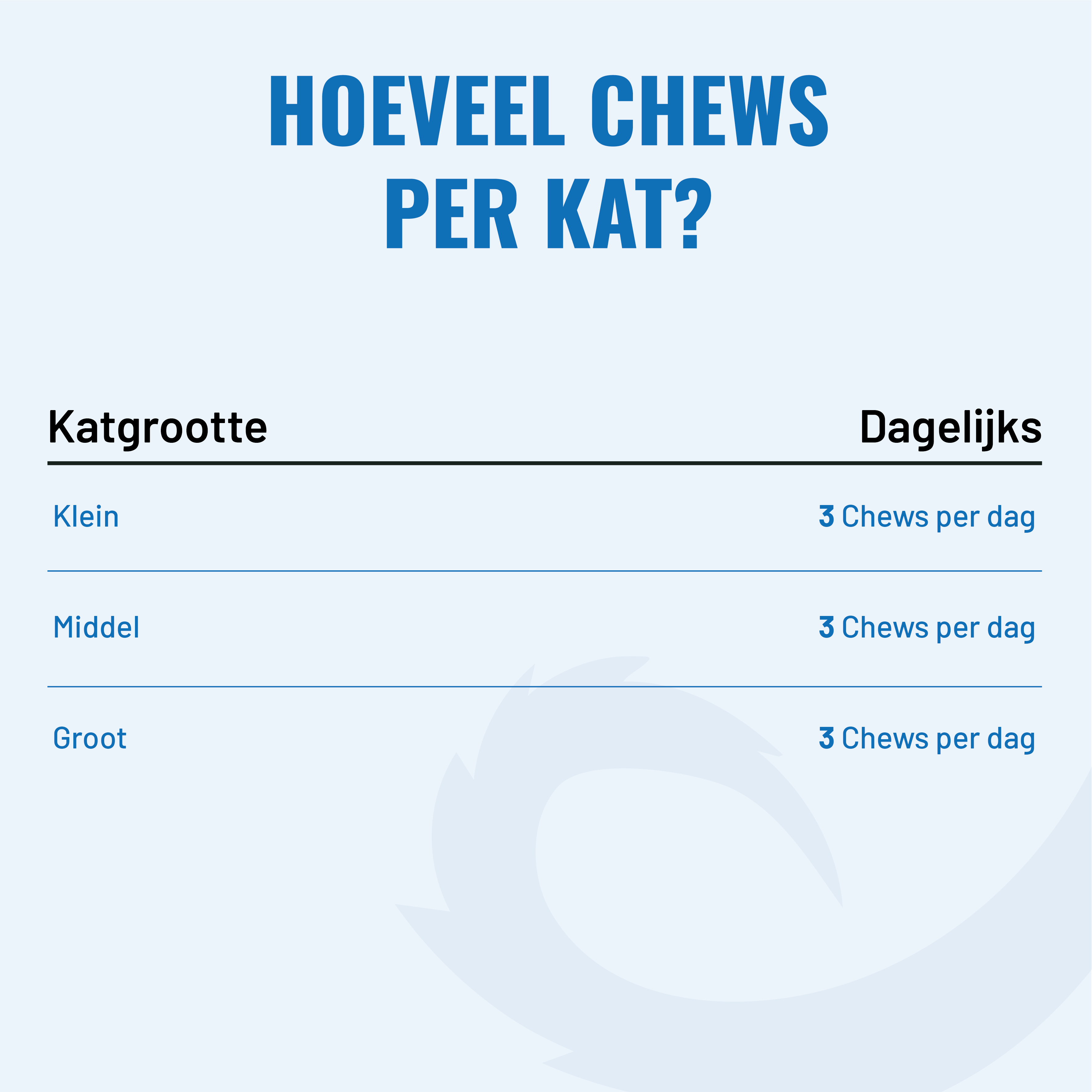 HOEVEEL CHEWS PER KAT?

| Katgrootte | Dagelijks |
|---|---|
| Klein | 3 Chews per dag |
| Middel | 3 Chews per dag |
| Groot | 3 Chews per dag |